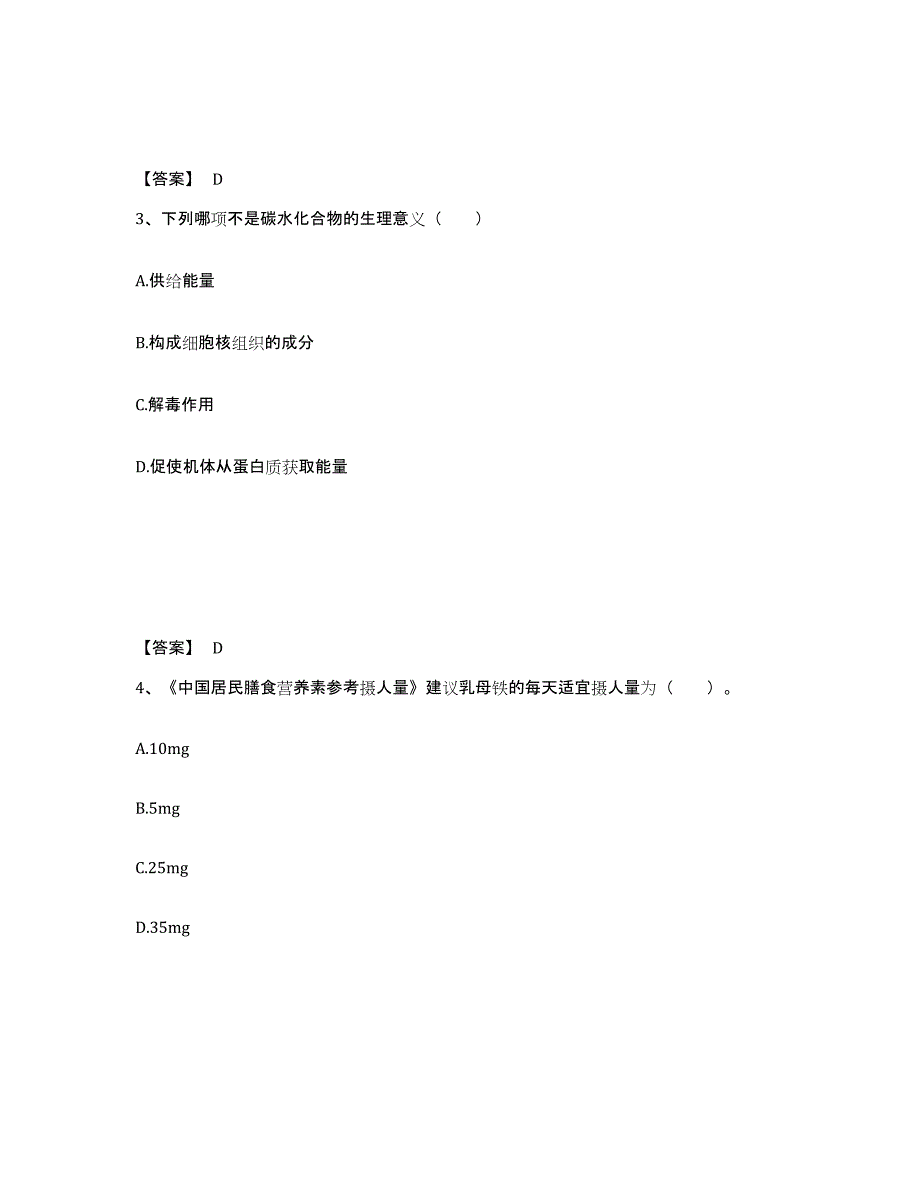 【答案】 D

3、下列哪项不是碳水化合物的生理意义（　　）

A.供给能量

B.构成细胞核组织的成分

C.解毒作用

D.促使机体从蛋白质获取能量

【答案】 D

4、《中国居民膳食营养素参考摄人量》建议乳母铁的每天适宜摄人量为（　　）。

A.10mg

B.5mg

C.25mg

D.35mg